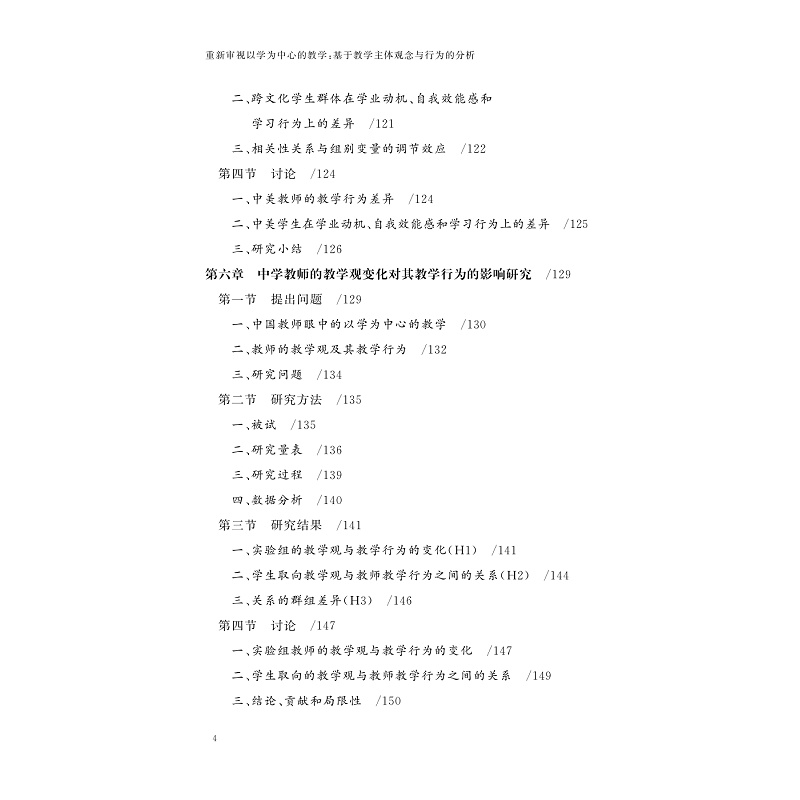 重新审视以学为中心的教学：基于教学主体观念与行为的分析

二、跨文化学生群体在学业动机、自我效能感和学习行为上的差异 /121

三、相关性关系与组别变量的调节效应 /122

第四节 讨论 /124

一、中美教师的教学行为差异 /124

二、中美学生在学业动机、自我效能感和学习行为上的差异 /125

三、研究小结 /126

第六章 中学教师的教学观变化对其教学行为的影响研究 /129

第一节 提出问题 /129

一、中国教师眼中的以学为中心的教学 /130

二、教师的教学观及其教学行为 /132

三、研究问题 /134

第二节 研究方法 /135

一、被试 /135

二、研究量表 /136

三、研究过程 /139

四、数据分析 /140

第三节 研究结果 /141

一、实验组的教学观与教学行为的变化(H1) /141

二、学生取向教学观与教师教学行为之间的关系(H2) /144

三、关系的群组差异(H3) /146

第四节 讨论 /147

一、实验组教师的教学观与教学行为的变化 /147

二、学生取向的教学观与教师教学行为之间的关系 /149

三、结论、贡献和局限性 /150

4